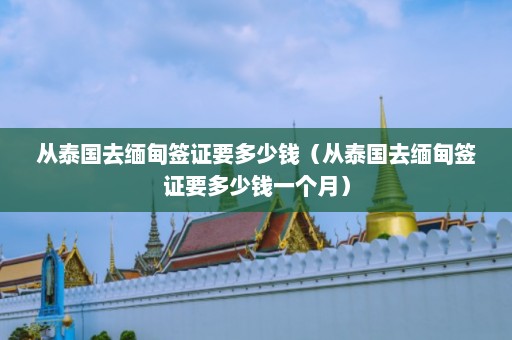 从泰国去缅甸签证要多少钱（从泰国去缅甸签证要多少钱一个月）